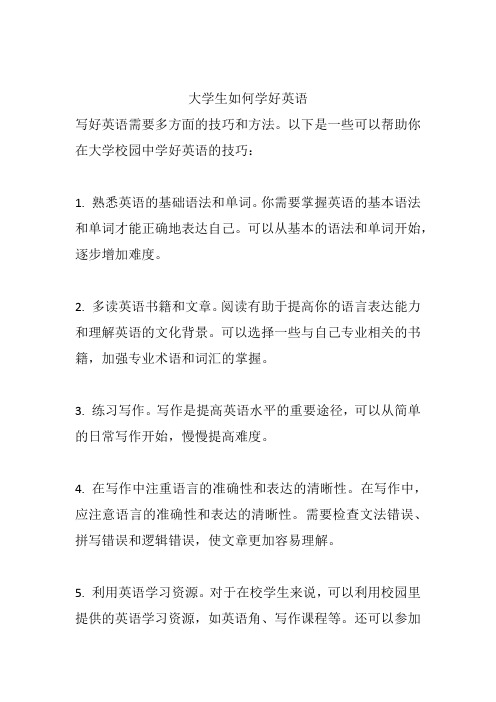 大学生如何学好英语

写好英语需要多方面的技巧和方法。以下是一些可以帮助你在大学校园中学好英语的技巧：

1. 熟悉英语的基础语法和单词。你需要掌握英语的基本语法和单词才能正确地表达自己。可以从基本的语法和单词开始，逐步增加难度。

2. 多读英语书籍和文章。阅读有助于提高你的语言表达能力和理解英语的文化背景。可以选择一些与自己专业相关的书籍，加强专业术语和词汇的掌握。

3. 练习写作。写作是提高英语水平的重要途径，可以从简单的日常写作开始，慢慢提高难度。

4. 在写作中注重语言的准确性和表达的清晰性。在写作中，应注意语言的准确性和表达的清晰性。需要检查文法错误、拼写错误和逻辑错误，使文章更加容易理解。

5. 利用英语学习资源。对于在校学生来说，可以利用校园里提供的英语学习资源，如英语角、写作课程等。还可以参加